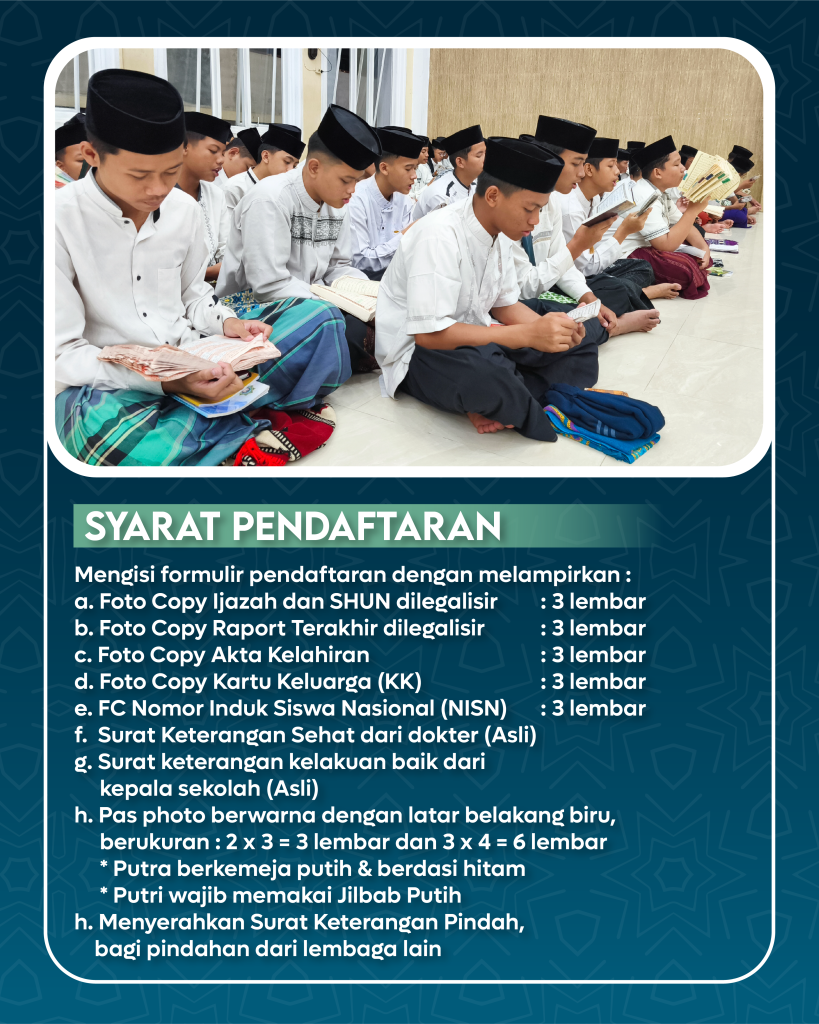 SYARAT PENDAFTARAN

Mengisi formulir pendaftaran dengan melampirkan :
a. Foto Copy Ijazah dan SHUN dilegalisir : 3 lembar
b. Foto Copy Raport Terakhir dilegalisir : 3 lembar
c. Foto Copy Akta Kelahiran : 3 lembar
d. Foto Copy Kartu Keluarga (KK) : 3 lembar
e. FC Nomor Induk Siswa Nasional (NISN) : 3 lembar
f. Surat Keterangan Sehat dari dokter (Asli)
g. Surat keterangan kelakuan baik dari kepala sekolah (Asli)
h. Pas photo berwarna dengan latar belakang biru, berukuran : 2 x 3 = 3 lembar dan 3 x 4 = 6 lembar
* Putra berkemeja putih & berdasi hitam
* Putri wajib memakai Jilbab Putih
h. Menyerahkan Surat Keterangan Pindah, bagi pindahan dari lembaga lain